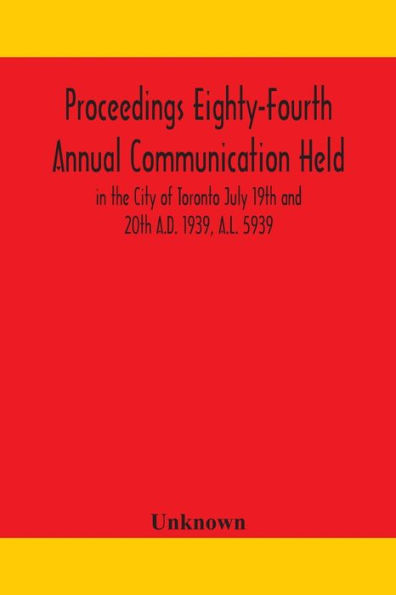 Proceedings Eighty-Fourth Annual Communication Held

in the City of Toronto July 19th and 20th A.D. 1939, A.L. 5939

Unknown